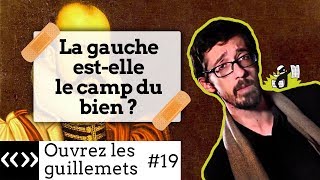 La gauche est-elle le camp du bien ?

Ouvrez les guillemets #19